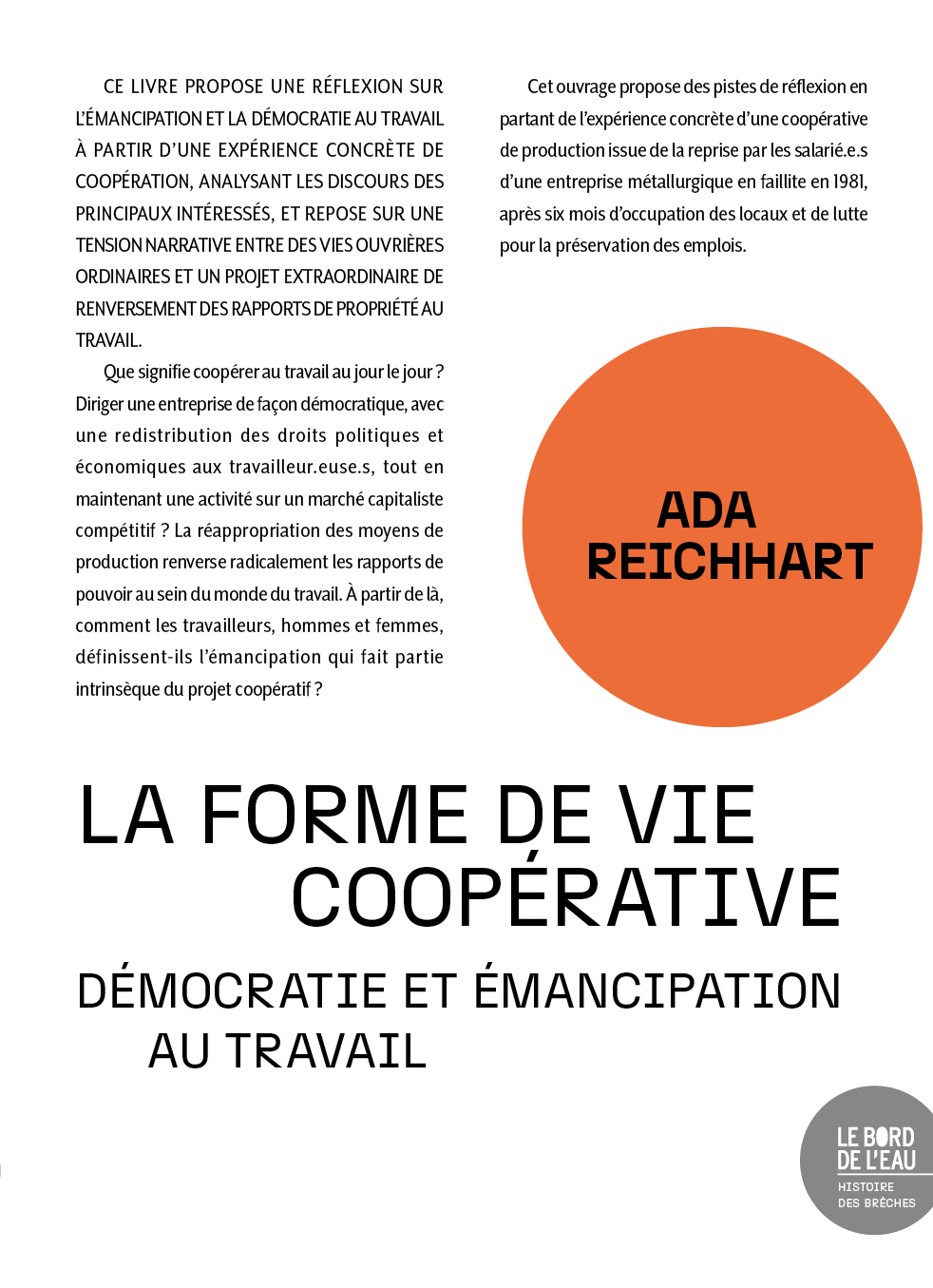 CE LIVRE PROPOSE UNE RÉFLEXION SUR L'ÉMANCIPATION ET LA DÉMOCRATIE AU TRAVAIL À PARTIR D'UNE EXPÉRIENCE CONCRÈTE DE COOPÉRATION, ANALYSANT LES DISCOURS DES PRINCIPAUX INTÉRESSÉS, ET REPOSE SUR UNE TENSION NARRATIVE ENTRE DES VIES OUVRIÈRES ORDINAIRES ET UN PROJET EXTRAORDINAIRE DE RENVERSEMENT DES RAPPORTS DE PROPRIÉTÉ AU TRAVAIL.

Que signifie coopérer au travail au jour le jour ? Diriger une entreprise de façon démocratique, avec une redistribution des droits politiques et économiques aux travailleur.euse.s, tout en maintenant une activité sur un marché capitaliste compétitif ? La réappropriation des moyens de production renverse radicalement les rapports de pouvoir au sein du monde du travail. À partir de là, comment les travailleurs, hommes et femmes, définissent-ils l'émancipation qui fait partie intrinsèque du projet coopératif ?

Cet ouvrage propose des pistes de réflexion en partant de l'expérience concrète d'une coopérative de production issue de la reprise par les salarié.e.s d'une entreprise métallurgique en faillite en 1981, après six mois d'occupation des locaux et de lutte pour la préservation des emplois.

ADA REICHHART

LA FORME DE VIE COOPÉRATIVE

DÉMOCRATIE ET ÉMANCIPATION AU TRAVAIL

LE BORD DE L'EAU
HISTOIRE DES BRÈCHES